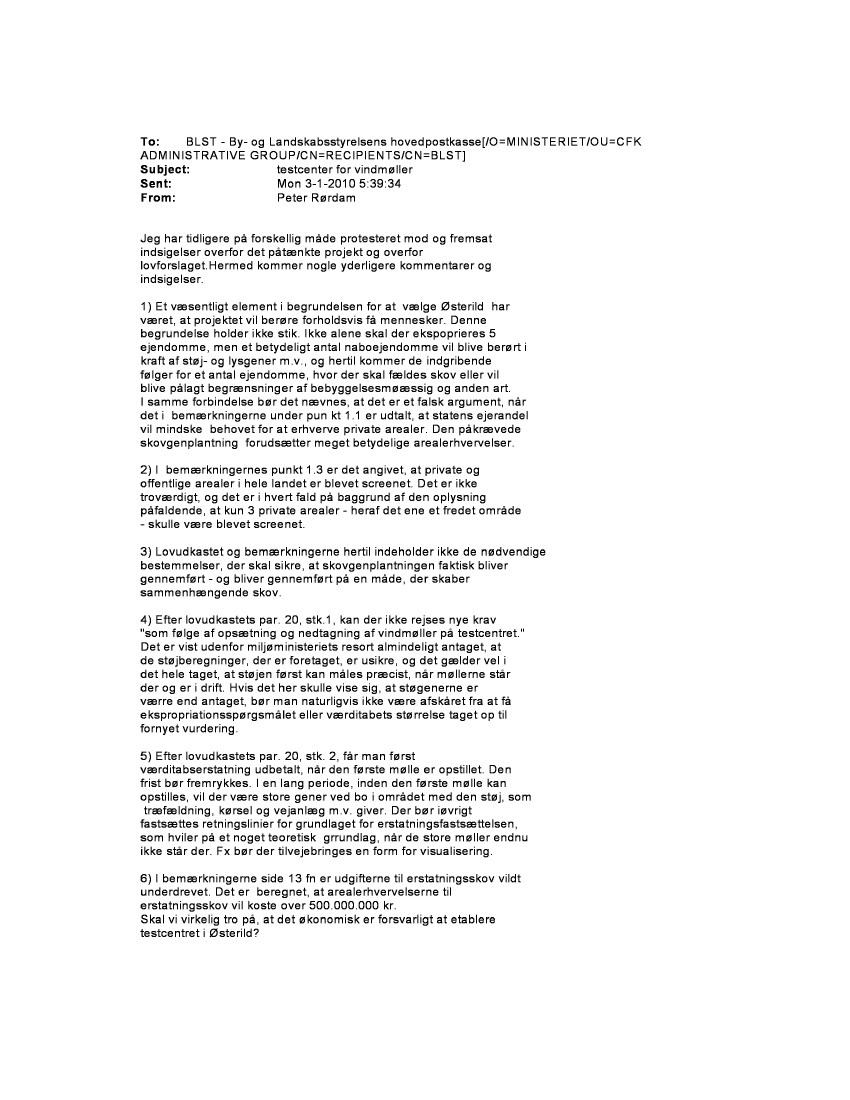 To: BLST - By- og Landskabsstyrelsens hovedpostkasse[/O=MINISTERIET/OU=CFK ADMINISTRATIVE GROUP/CN=RECIPIENTS/CN=BLST]
Subject: testcenter for vindmøller
Sent: Mon 3-1-2010 5:39:34
From: Peter Rørdam

Jeg har tidligere på forskellig måde protesteret mod og fremsat indsigelser overfor det påtænkte projekt og overfor lovforslaget.Hermed kommer nogle yderligere kommentarer og indsigelser.

1) Et væsentligt element i begrundelsen for at vælge Østerild har været, at projektet vil berøre forholdsvis få mennesker. Denne begrundelse holder ikke stik. Ikke alene skal der ekspoprieres 5 ejendomme, men et betydeligt antal naboejendomme vil blive berørt i kraft af støj- og lysgener m.v., og hertil kommer de indgribende følger for et antal ejendomme, hvor der skal fældes skov eller vil blive pålagt begrænsninger af bebyggelsesmøæssig og anden art. I samme forbindelse bør det nævnes, at det er et falsk argument, når det i bemærkningerne under pun kt 1.1 er udtalt, at statens ejerandel vil mindske behovet for at erhverve private arealer. Den påkrævede skovgenplantning forudsætter meget betydelige arealerhvervelser.

2) I bemærkningernes punkt 1.3 er det angivet, at private og offentlige arealer i hele landet er blevet screenet. Det er ikke troværdigt, og det er i hvert fald på baggrund af den oplysning påfaldende, at kun 3 private arealer - heraf det ene et fredet område - skulle være blevet screenet.

3) Lovudkastet og bemærkningerne hertil indeholder ikke de nødvendige bestemmelser, der skal sikre, at skovgenplantningen faktisk bliver gennemført - og bliver gennemført på en måde, der skaber sammenhængende skov.

4) Efter lovudkastets par. 20, stk.1, kan der ikke rejses nye krav "som følge af opsætning og nedtagning af vindmøller på testcentret." Det er vist udenfor miljøministeriets resort almindeligt antaget, at de støjberegninger, der er foretaget, er usikre, og det gælder vel i det hele taget, at støjen først kan måles præcist, når møllerne står der og er i drift. Hvis det her skulle vise sig, at støgenerne er værre end antaget, bør man naturligvis ikke være afskåret fra at få ekspropriationsspørgsmålet eller værditabets størrelse taget op til fornyet vurdering.

5) Efter lovudkastets par. 20, stk. 2, får man først værditabserstatning udbetalt, når den første mølle er opstillet. Den frist bør fremrykkes. I en lang periode, inden den første mølle kan opstilles, vil der være store gener ved bo i området med den støj, som træfældning, kørsel og vejanlæg m.v. giver. Der bør iøvrigt fastsættes retningslinier for grundlaget for erstatningsfastsættelsen, som hviler på et noget teoretisk grrundlag, når de store møller endnu ikke står der. Fx bør der tilvejebringes en form for visualisering.

6) I bemærkningerne side 13 fn er udgifterne til erstatningsskov vildt underdrevet. Det er beregnet, at arealerhvervelserne til erstatningsskov vil koste over 500.000.000 kr.
Skal vi virkelig tro på, at det økonomisk er forsvarligt at etablere testcentret i Østerild?